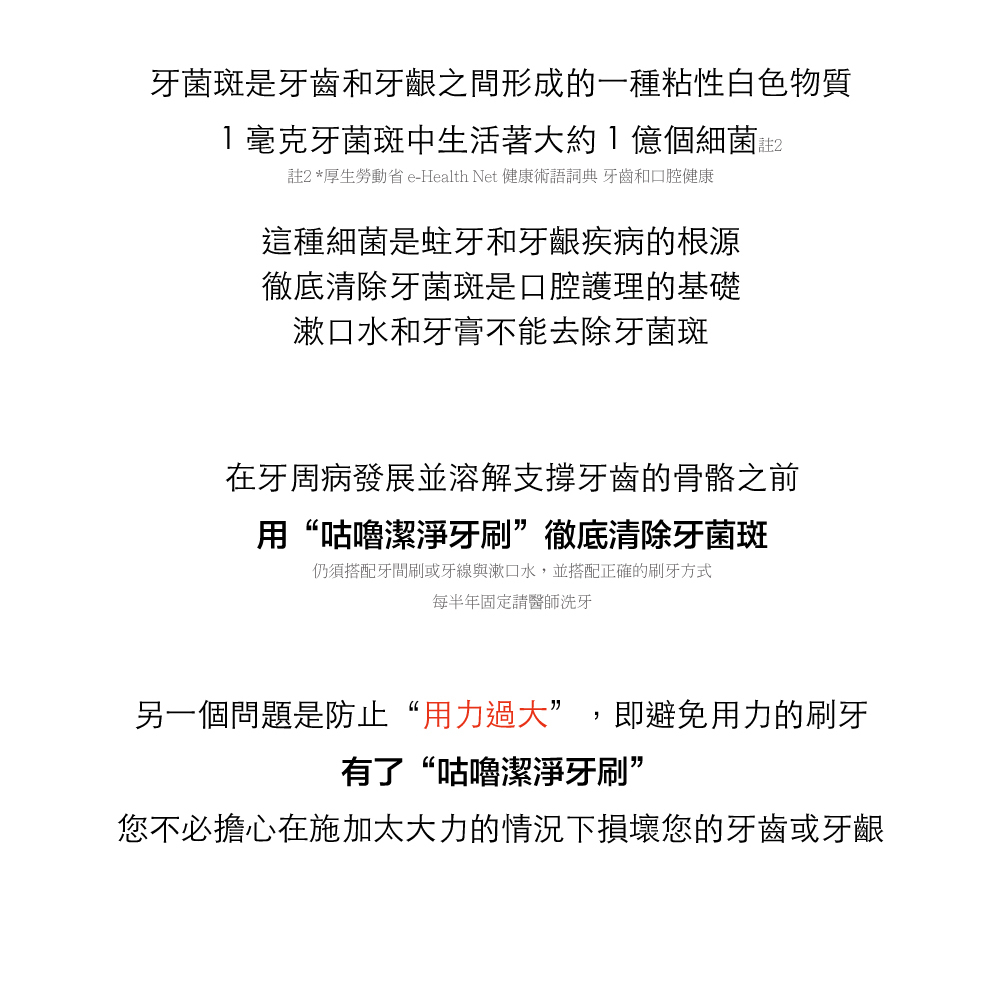 牙菌斑是牙齒和牙齦之間形成的一種粘性白色物質
1 毫克牙菌斑中生活著大約 1 億個細菌註2
註2 *厚生勞動省 e-Health Net 健康術語詞典 牙齒和口腔健康

這種細菌是蛀牙和牙齦疾病的根源
徹底清除牙菌斑是口腔護理的基礎
漱口水和牙膏不能去除牙菌斑

在牙周病發展並溶解支撐牙齒的骨骼之前
用“咕嚕潔淨牙刷”徹底清除牙菌斑
仍須搭配牙間刷或牙線與漱口水，並搭配正確的刷牙方式
每半年固定請醫師洗牙

另一個問題是防止“用力過大”，即避免用力的刷牙
有了“咕嚕潔淨牙刷”
您不必擔心在施加太大力的情況下損壞您的牙齒或牙齦